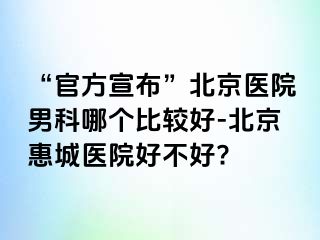 “官方宣布”北京医院男科哪个比较好-北京惠城医院好不好?